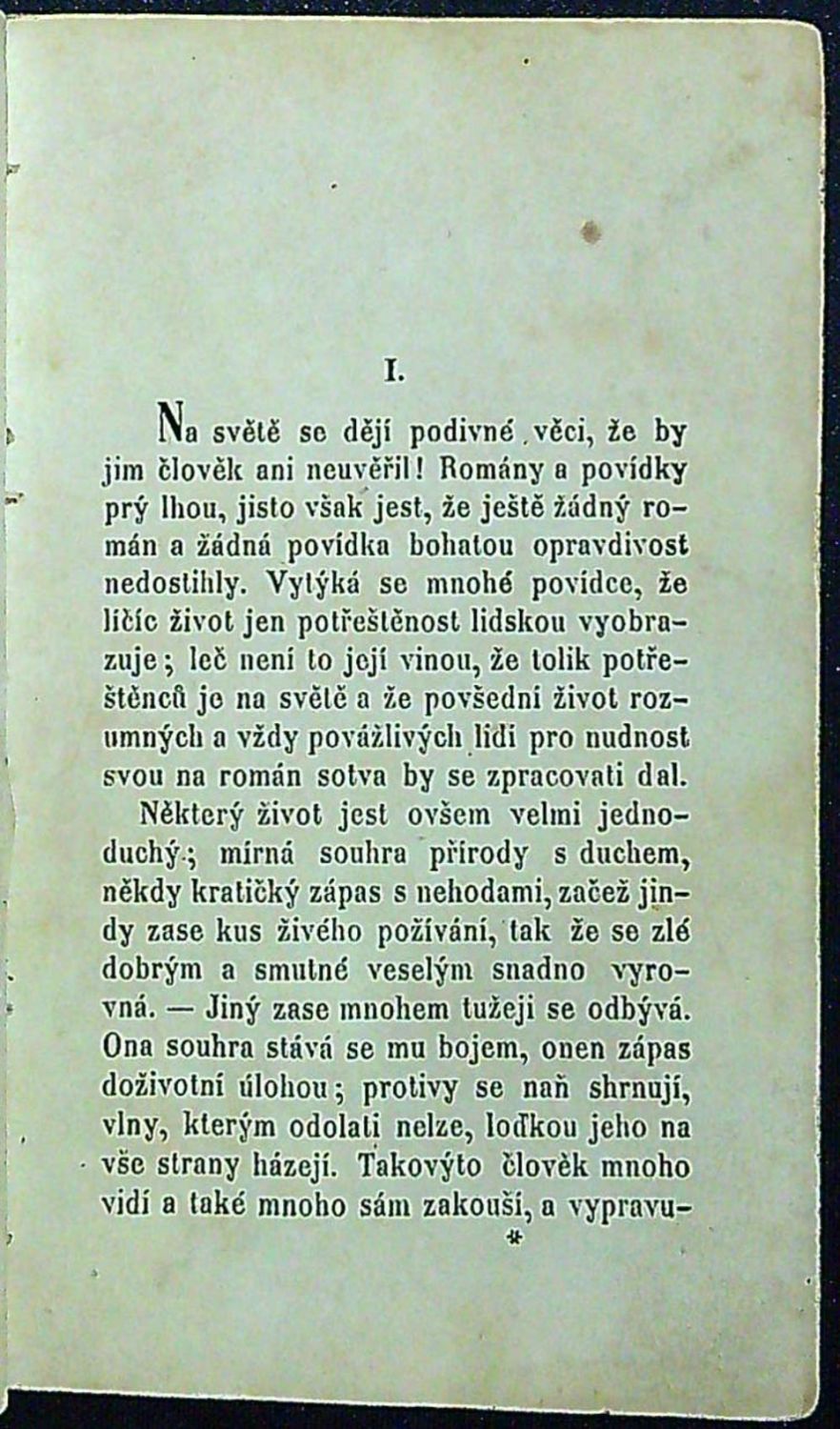 I.

Na světě se dějí podivné věci, že by jim člověk ani neuvěřil! Romány a povídky prý lhou, jisto však jest, že ještě žádný román a žádná povídka bohatou opravdivost nedostihly. Vytýká se mnohé povídce, že líčíc život jen potřeštěnost lidskou vyobrazuje; leč není to její vinou, že tolik potřeštěnců je na světě a že povšední život rozumných a vždy povážlivých lidí pro nudnost svou na román sotva by se zpracovati dal.

Některý život jest ovšem velmi jednoduchý; mírná souhra přírody s duchem, někdy kratičký zápas s nehodami, začež jindy zase kus živého požívání, tak že se zlé dobrým a smutné veselým snadno vyrovná. — Jiný zase mnohem tužeji se odbývá. Ona souhra stává se mu bojem, onen zápas doživotní úlohou; protivy se naň shrnují, vlny, kterým odolati nelze, loďkou jeho na vše strany házejí. Takovýto člověk mnoho vidí a také mnoho sám zakouší, a vypravu-

*